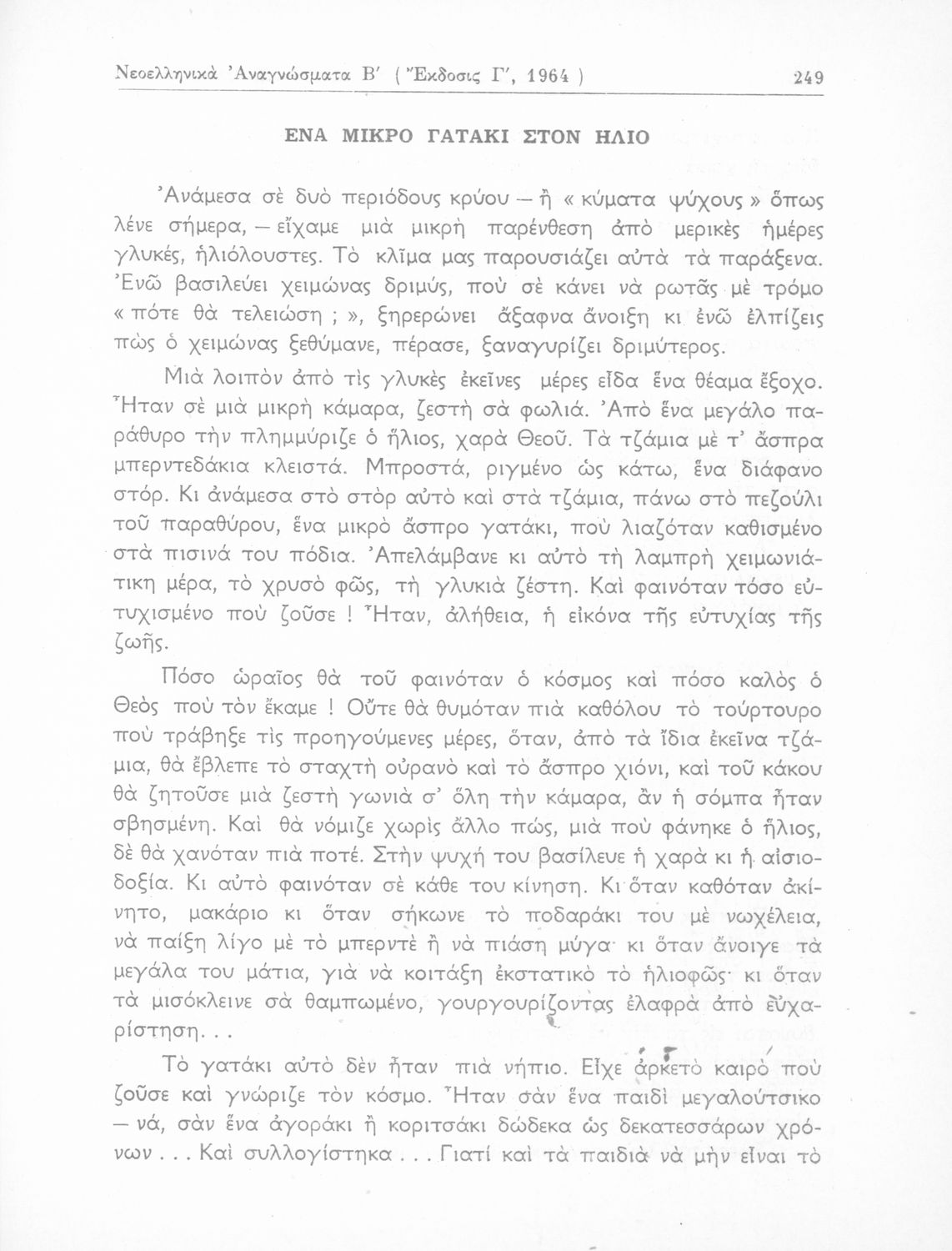 Νεοελληνικὰ Ἀναγνώσματα Β′ ( Ἔκδοσις Γ′, 1964 ) 249

ΕΝΑ ΜΙΚΡΟ ΓΑΤΑΚΙ ΣΤΟΝ ΗΛΙΟ

Ἀνάμεσα σὲ δυὸ περιόδους κρύου — ἢ « κύματα ψύχους » ὅπως λένε σήμερα, — εἴχαμε μιὰ μικρὴ παρένθεση ἀπὸ μερικὲς ἡμέρες γλυκές, ἡλιόλουστες. Τὸ κλῖμα μας παρουσιάζει αὐτὰ τὰ παράξενα. Ἐνῶ βασιλεύει χειμώνας δριμύς, ποὺ σὲ κάνει νὰ ρωτᾶς μὲ τρόμο « πότε θὰ τελειώση ; », ξηρερώνει ἄξαφνα ἄνοιξη κι ἐνῶ ἐλπίζεις πὼς ὁ χειμώνας ξεθύμανε, πέρασε, ξαναγυρίζει δριμύτερος.

Μιὰ λοιπὸν ἀπὸ τὶς γλυκὲς ἐκεῖνες μέρες εἶδα ἕνα θέαμα ἔξοχο. Ἦταν σὲ μιὰ μικρὴ κάμαρα, ζεστὴ σὰ φωλιά. Ἀπὸ ἕνα μεγάλο παράθυρο τὴν πλημμύριζε ὁ ἥλιος, χαρὰ Θεοῦ. Τὰ τζάμια μὲ τ' ἄσπρα μπερντεδάκια κλειστά. Μπροστά, ριγμένο ὡς κάτω, ἕνα διάφανο στόρ. Κι ἀνάμεσα στὸ στὸρ αὐτὸ καὶ στὰ τζάμια, πάνω στὸ πεζούλι τοῦ παραθύρου, ἕνα μικρὸ ἄσπρο γατάκι, ποὺ λιαζόταν καθισμένο στὰ πισινά του πόδια. Ἀπελάμβανε κι αὐτὸ τὴ λαμπρὴ χειμωνιάτικη μέρα, τὸ χρυσὸ φῶς, τὴ γλυκιὰ ζέστη. Καὶ φαινόταν τόσο εὐτυχισμένο ποὺ ζοῦσε ! Ἦταν, ἀλήθεια, ἡ εἰκόνα τῆς εὐτυχίας τῆς ζωῆς.

Πόσο ὡραῖος θὰ τοῦ φαινόταν ὁ κόσμος καὶ πόσο καλὸς ὁ Θεὸς ποὺ τὸν ἔκαμε ! Οὔτε θὰ θυμόταν πιὰ καθόλου τὸ τούρτουρο ποὺ τράβηξε τὶς προηγούμενες μέρες, ὅταν, ἀπὸ τὰ ἴδια ἐκεῖνα τζάμια, θὰ ἔβλεπε τὸ σταχτὴ οὐρανὸ καὶ τὸ ἄσπρο χιόνι, καὶ τοῦ κάκου θὰ ζητοῦσε μιὰ ζεστὴ γωνιὰ σ' ὅλη τὴν κάμαρα, ἂν ἡ σόμπα ἦταν σβησμένη. Καὶ θὰ νόμιζε χωρὶς ἄλλο πώς, μιὰ ποὺ φάνηκε ὁ ἥλιος, δὲ θὰ χανόταν πιὰ ποτέ. Στὴν ψυχή του βασίλευε ἡ χαρὰ κι ἡ αἰσιοδοξία. Κι αὐτὸ φαινόταν σὲ κάθε του κίνηση. Κι ὅταν καθόταν ἀκίνητο, μακάριο κι ὅταν σήκωνε τὸ ποδαράκι του μὲ νωχέλεια, νὰ παίξη λίγο μὲ τὸ μπερντὲ ἢ νὰ πιάση μύγα· κι ὅταν ἄνοιγε τὰ μεγάλα του μάτια, γιὰ νὰ κοιτάξη ἐκστατικὸ τὸ ἡλιοφῶς· κι ὅταν τὰ μισόκλεινε σὰ θαμπωμένο, γουργουρίζοντας ἐλαφρὰ ἀπὸ εὐχαρίστηση. . .

Τὸ γατάκι αὐτὸ δὲν ἦταν πιὰ νήπιο. Εἶχε ἀρκετὸ καιρὸ ποὺ ζοῦσε καὶ γνώριζε τὸν κόσμο. Ἦταν σὰν ἕνα παιδὶ μεγαλούτσικο — νά, σὰν ἕνα ἀγοράκι ἢ κοριτσάκι δώδεκα ὡς δεκατεσσάρων χρόνων . . . Καὶ συλλογίστηκα . . . Γιατί καὶ τὰ παιδιὰ νὰ μὴν εἶναι τὸ